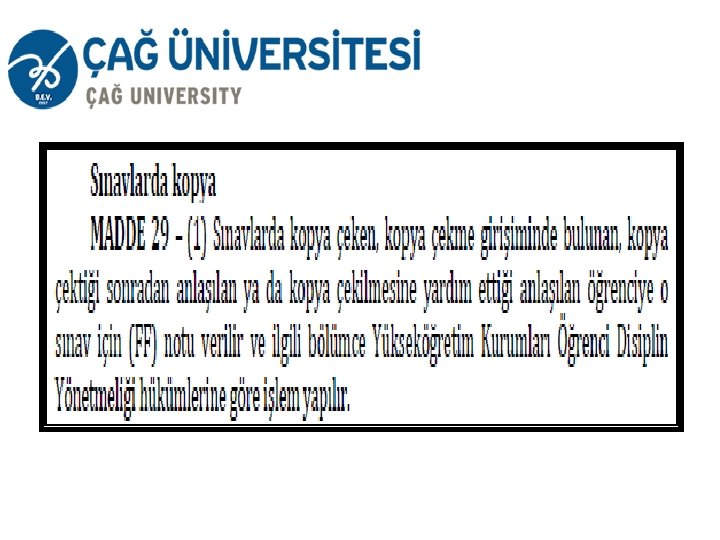 ÇAĞ ÜNİVERSİTESİ
ÇAĞ UNIVERSITY

Sınavlarda kopya

MADDE 29 – (1) Sınavlarda kopya çeken, kopya çekme girişiminde bulunan, kopya çektiği sonradan anlaşılan ya da kopya çekilmesine yardım ettiği anlaşılan öğrenciye o sınav için (FF) notu verilir ve ilgili bölümce Yükseköğretim Kurumları Öğrenci Disiplin Yönetmeliği hükümlerine göre işlem yapılır.